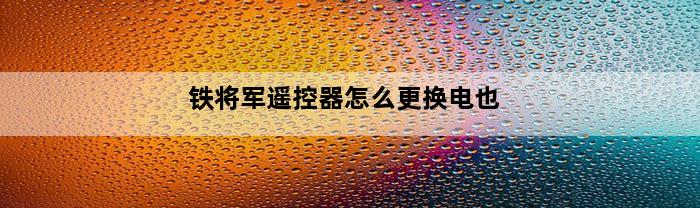 铁将军遥控器怎么更换电也